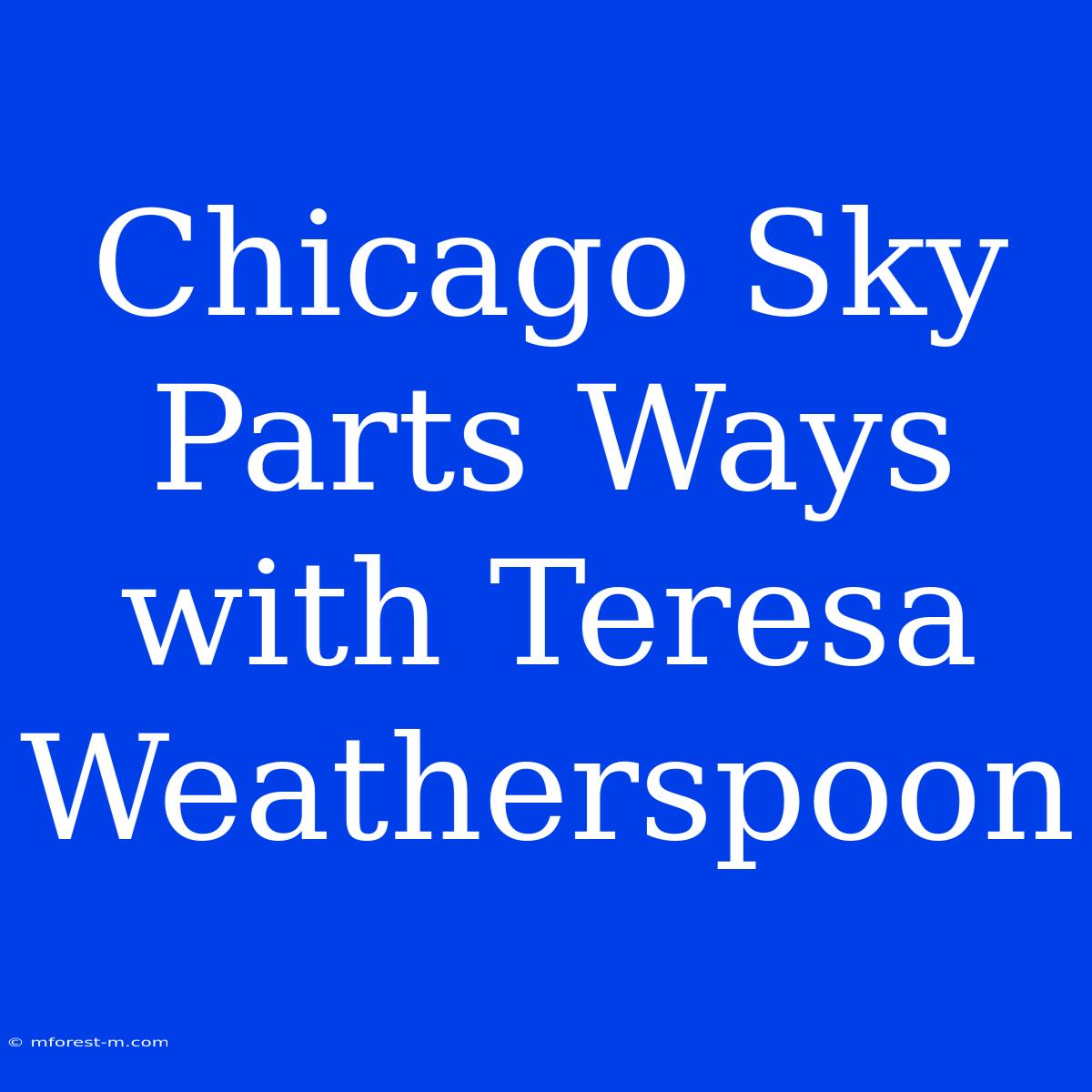 Chicago Sky Parts Ways with Teresa Weatherspoon

© mforest-m.com